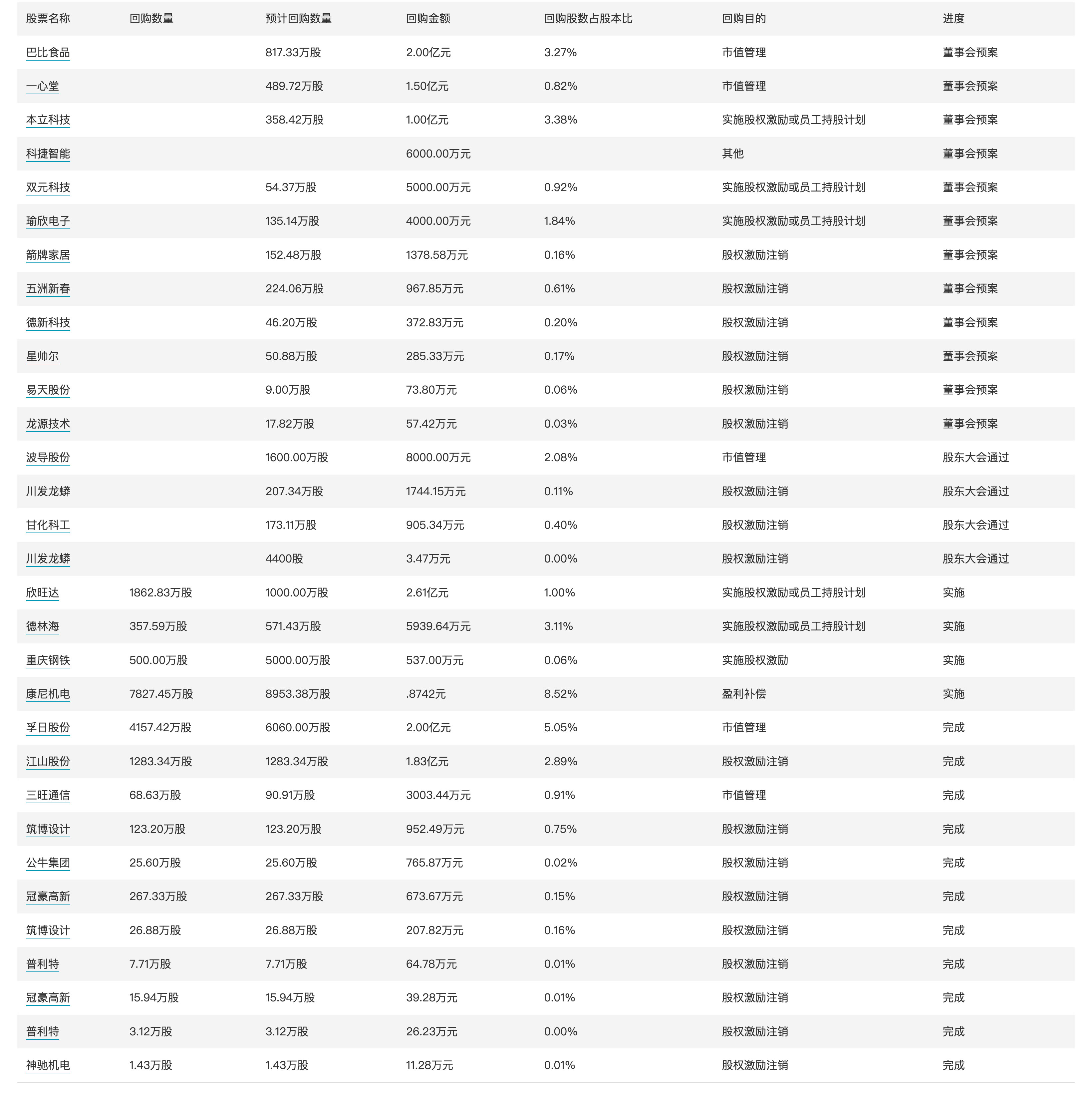 | 股票名称 | 回购数量 | 预计回购数量 | 回购金额 | 回购股数占股本比 | 回购目的 | 进度 |
|---|---|---|---|---|---|---|
| 巴比食品 | | 817.33万股 | 2.00亿元 | 3.27% | 市值管理 | 董事会预案 |
| 一心堂 | | 489.72万股 | 1.50亿元 | 0.82% | 市值管理 | 董事会预案 |
| 本立科技 | | 358.42万股 | 1.00亿元 | 3.38% | 实施股权激励或员工持股计划 | 董事会预案 |
| 科捷智能 | | | 6000.00万元 | | 其他 | 董事会预案 |
| 双元科技 | | 54.37万股 | 5000.00万元 | 0.92% | 实施股权激励或员工持股计划 | 董事会预案 |
| 瑜欣电子 | | 135.14万股 | 4000.00万元 | 1.84% | 实施股权激励或员工持股计划 | 董事会预案 |
| 箭牌家居 | | 152.48万股 | 1378.58万元 | 0.16% | 股权激励注销 | 董事会预案 |
| 五洲新春 | | 224.06万股 | 967.85万元 | 0.61% | 股权激励注销 | 董事会预案 |
| 德新科技 | | 46.20万股 | 372.83万元 | 0.20% | 股权激励注销 | 董事会预案 |
| 星帅尔 | | 50.88万股 | 285.33万元 | 0.17% | 股权激励注销 | 董事会预案 |
| 易天股份 | | 9.00万股 | 73.80万元 | 0.06% | 股权激励注销 | 董事会预案 |
| 龙源技术 | | 17.82万股 | 57.42万元 | 0.03% | 股权激励注销 | 董事会预案 |
| 波导股份 | | 1600.00万股 | 8000.00万元 | 2.08% | 市值管理 | 股东大会通过 |
| 川发龙蟒 | | 207.34万股 | 1744.15万元 | 0.11% | 股权激励注销 | 股东大会通过 |
| 甘化科工 | | 173.11万股 | 905.34万元 | 0.40% | 股权激励注销 | 股东大会通过 |
| 川发龙蟒 | | 4400股 | 3.47万元 | 0.00% | 股权激励注销 | 股东大会通过 |
| 欣旺达 | 1862.83万股 | 1000.00万股 | 2.61亿元 | 1.00% | 实施股权激励或员工持股计划 | 实施 |
| 德林海 | 357.59万股 | 571.43万股 | 5939.64万元 | 3.11% | 实施股权激励或员工持股计划 | 实施 |
| 重庆钢铁 | 500.00万股 | 5000.00万股 | 537.00万元 | 0.06% | 实施股权激励 | 实施 |
| 康尼机电 | 7827.45万股 | 8953.38万股 | .8742元 | 8.52% | 盈利补偿 | 实施 |
| 孚日股份 | 4157.42万股 | 6060.00万股 | 2.00亿元 | 5.05% | 市值管理 | 完成 |
| 江山股份 | 1283.34万股 | 1283.34万股 | 1.83亿元 | 2.89% | 股权激励注销 | 完成 |
| 三旺通信 | 68.63万股 | 90.91万股 | 3003.44万元 | 0.91% | 市值管理 | 完成 |
| 筑博设计 | 123.20万股 | 123.20万股 | 952.49万元 | 0.75% | 股权激励注销 | 完成 |
| 公牛集团 | 25.60万股 | 25.60万股 | 765.87万元 | 0.02% | 股权激励注销 | 完成 |
| 冠豪高新 | 267.33万股 | 267.33万股 | 673.67万元 | 0.15% | 股权激励注销 | 完成 |
| 筑博设计 | 26.88万股 | 26.88万股 | 207.82万元 | 0.16% | 股权激励注销 | 完成 |
| 普利特 | 7.71万股 | 7.71万股 | 64.78万元 | 0.01% | 股权激励注销 | 完成 |
| 冠豪高新 | 15.94万股 | 15.94万股 | 39.28万元 | 0.01% | 股权激励注销 | 完成 |
| 普利特 | 3.12万股 | 3.12万股 | 26.23万元 | 0.00% | 股权激励注销 | 完成 |
| 神驰机电 | 1.43万股 | 1.43万股 | 11.28万元 | 0.01% | 股权激励注销 | 完成 |